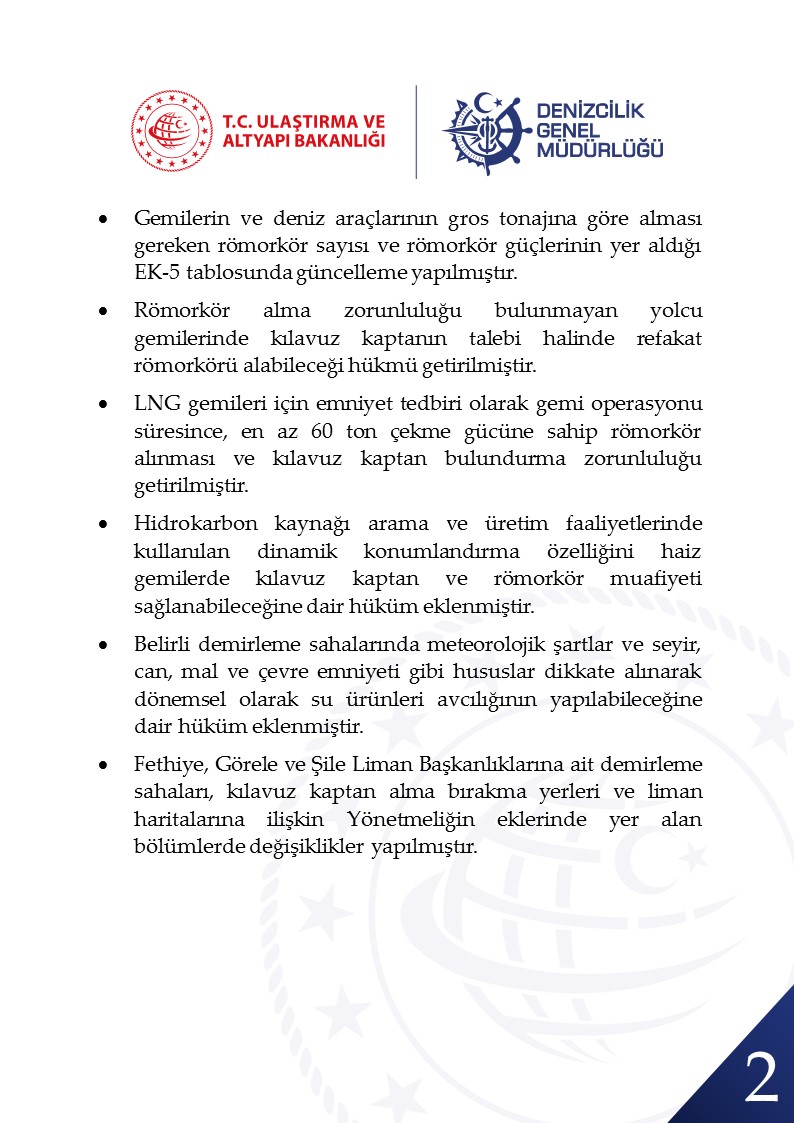 T.C. ULAŞTIRMA VE ALTYAPI BAKANLIĞI

DENİZCİLİK GENEL MÜDÜRLÜĞÜ

• Gemilerin ve deniz araçlarının gros tonajına göre alması gereken römorkör sayısı ve römorkör güçlerinin yer aldığı EK-5 tablosunda güncelleme yapılmıştır.

• Römorkör alma zorunluluğu bulunmayan yolcu gemilerinde kılavuz kaptanın talebi halinde refakat römorkörü alabileceği hükmü getirilmiştir.

• LNG gemileri için emniyet tedbiri olarak gemi operasyonu süresince, en az 60 ton çekme gücüne sahip römorkör alınması ve kılavuz kaptan bulundurma zorunluluğu getirilmiştir.

• Hidrokarbon kaynağı arama ve üretim faaliyetlerinde kullanılan dinamik konumlandırma özelliğini haiz gemilerde kılavuz kaptan ve römorkör muafiyeti sağlanabileceğine dair hüküm eklenmiştir.

• Belirli demirleme sahalarında meteorolojik şartlar ve seyir, can, mal ve çevre emniyeti gibi hususlar dikkate alınarak dönemsel olarak su ürünleri avcılığının yapılabileceğine dair hüküm eklenmiştir.

• Fethiye, Görele ve Şile Liman Başkanlıklarına ait demirleme sahaları, kılavuz kaptan alma bırakma yerleri ve liman haritalarına ilişkin Yönetmeliğin eklerinde yer alan bölümlerde değişiklikler yapılmıştır.

2